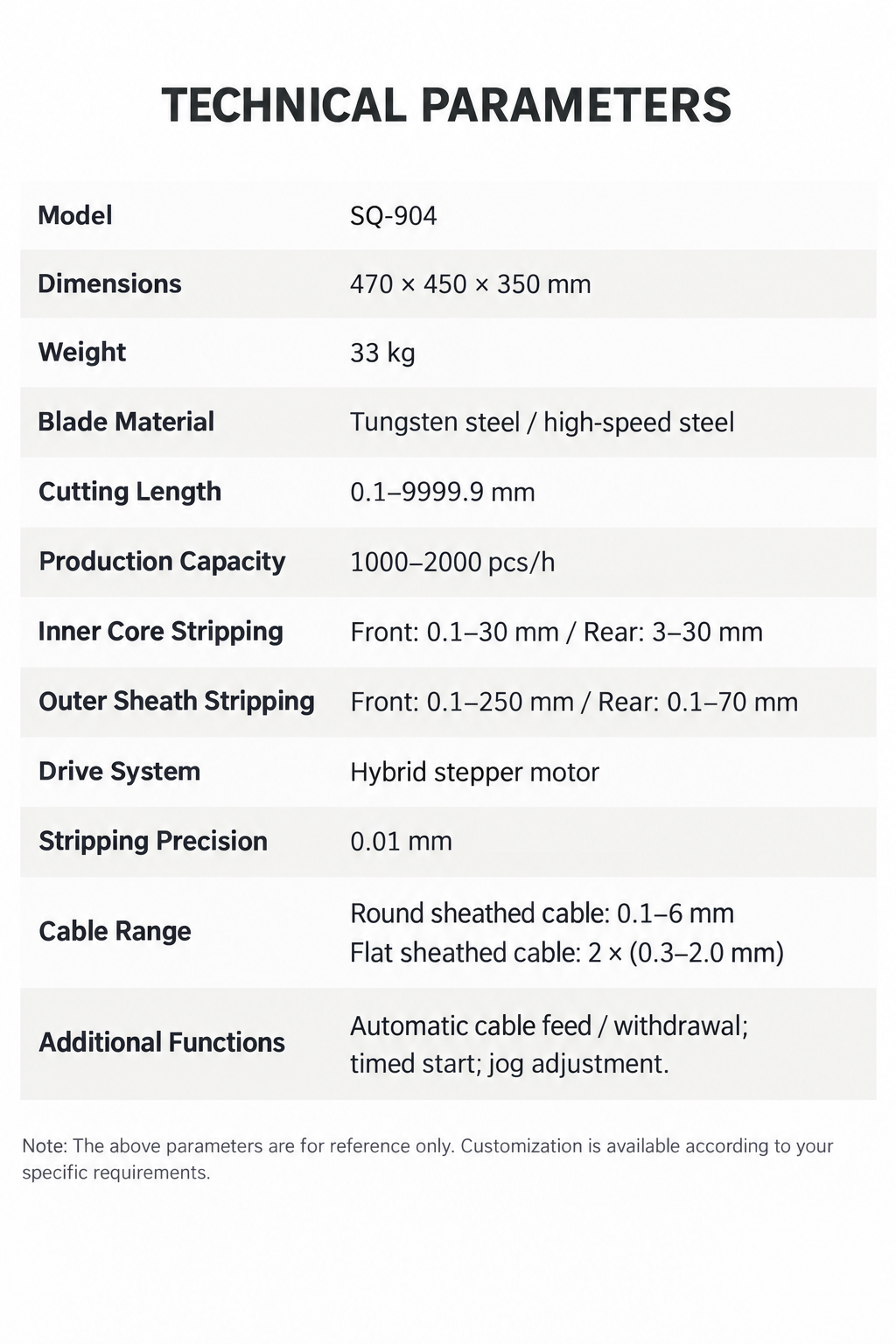 TECHNICAL PARAMETERS

| Model | SQ-904 |
|---|---|
| Dimensions | 470 × 450 × 350 mm |
| Weight | 33 kg |
| Blade Material | Tungsten steel / high-speed steel |
| Cutting Length | 0.1–9999.9 mm |
| Production Capacity | 1000–2000 pcs/h |
| Inner Core Stripping | Front: 0.1–30 mm / Rear: 3–30 mm |
| Outer Sheath Stripping | Front: 0.1–250 mm / Rear: 0.1–70 mm |
| Drive System | Hybrid stepper motor |
| Stripping Precision | 0.01 mm |
| Cable Range | Round sheathed cable: 0.1–6 mm Flat sheathed cable: 2 × (0.3–2.0 mm) |
| Additional Functions | Automatic cable feed / withdrawal; timed start; jog adjustment. |

Note: The above parameters are for reference only. Customization is available according to your specific requirements.